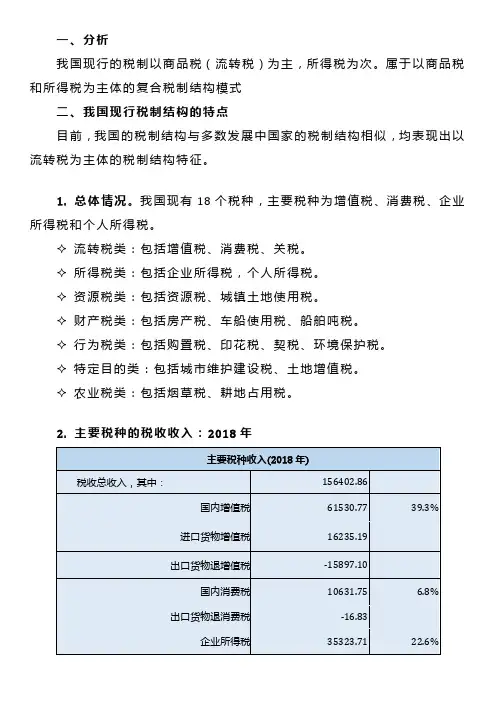 一、分析

我国现行的税制以商品税（流转税）为主，所得税为次。属于以商品税和所得税为主体的复合税制结构模式

二、我国现行税制结构的特点

目前，我国的税制结构与多数发展中国家的税制结构相似，均表现出以流转税为主体的税制结构特征。

1. 总体情况。我国现有 18 个税种，主要税种为增值税、消费税、企业所得税和个人所得税。

✧ 流转税类：包括增值税、消费税、关税。
✧ 所得税类：包括企业所得税，个人所得税。
✧ 资源税类：包括资源税、城镇土地使用税。
✧ 财产税类：包括房产税、车船使用税、船舶吨税。
✧ 行为税类：包括购置税、印花税、契税、环境保护税。
✧ 特定目的类：包括城市维护建设税、土地增值税。
✧ 农业税类：包括烟草税、耕地占用税。

2. 主要税种的税收收入：2018 年

| 主要税种收入(2018 年) | | |
|---|---|---|
| 税收总收入，其中： | 156402.86 | |
| 国内增值税 | 61530.77 | 39.3% |
| 进口货物增值税 | 16235.19 | |
| 出口货物退增值税 | -15897.10 | |
| 国内消费税 | 10631.75 | 6.8% |
| 出口货物退消费税 | -16.83 | |
| 企业所得税 | 35323.71 | 22.6% |